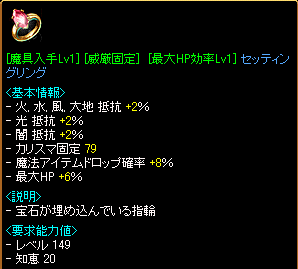 [魔具入手Lv1] [威厳固定] [最大HP効率Lv1] セッティングリング

<基本情報>
- 火, 水, 風, 大地 抵抗 +2%
- 光 抵抗 +2%
- 闇 抵抗 +2%
- カリスマ固定 79
- 魔法アイテムドロップ確率 +8%
- 最大HP +6%

<説明>
- 宝石が埋め込んでいる指輪

<要求能力値>
- レベル 149
- 知恵 20